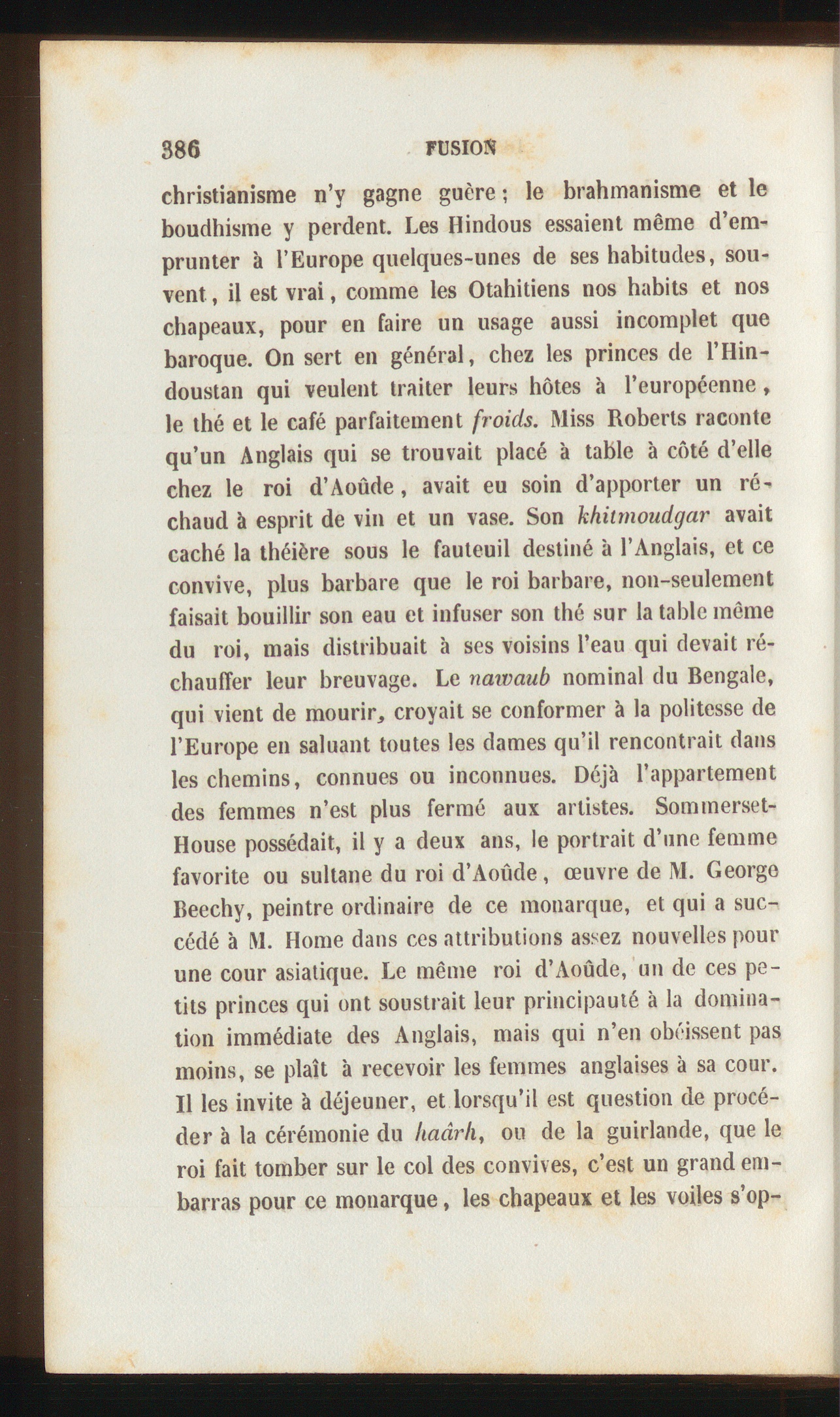 386 FUSION

christianisme n'y gagne guère; le brahmanisme et le boudhisme y perdent. Les Hindous essaient même d'emprunter à l'Europe quelques-unes de ses habitudes, souvent, il est vrai, comme les Otahitiens nos habits et nos chapeaux, pour en faire un usage aussi incomplet que baroque. On sert en général, chez les princes de l'Hindoustan qui veulent traiter leurs hôtes à l'européenne, le thé et le café parfaitement froids. Miss Roberts raconte qu'un Anglais qui se trouvait placé à table à côté d'elle chez le roi d'Aoûde, avait eu soin d'apporter un réchaud à esprit de vin et un vase. Son khitmoudgar avait caché la théière sous le fauteuil destiné à l'Anglais, et ce convive, plus barbare que le roi barbare, non-seulement faisait bouillir son eau et infuser son thé sur la table même du roi, mais distribuait à ses voisins l'eau qui devait réchauffer leur breuvage. Le nawaub nominal du Bengale, qui vient de mourir, croyait se conformer à la politesse de l'Europe en saluant toutes les dames qu'il rencontrait dans les chemins, connues ou inconnues. Déjà l'appartement des femmes n'est plus fermé aux artistes. Sommerset-House possédait, il y a deux ans, le portrait d'une femme favorite ou sultane du roi d'Aoûde, œuvre de M. George Beechy, peintre ordinaire de ce monarque, et qui a succédé à M. Home dans ces attributions assez nouvelles pour une cour asiatique. Le même roi d'Aoûde, un de ces petits princes qui ont soustrait leur principauté à la domination immédiate des Anglais, mais qui n'en obéissent pas moins, se plaît à recevoir les femmes anglaises à sa cour. Il les invite à déjeuner, et lorsqu'il est question de procéder à la cérémonie du haârh, ou de la guirlande, que le roi fait tomber sur le col des convives, c'est un grand embarras pour ce monarque, les chapeaux et les voiles s'op-